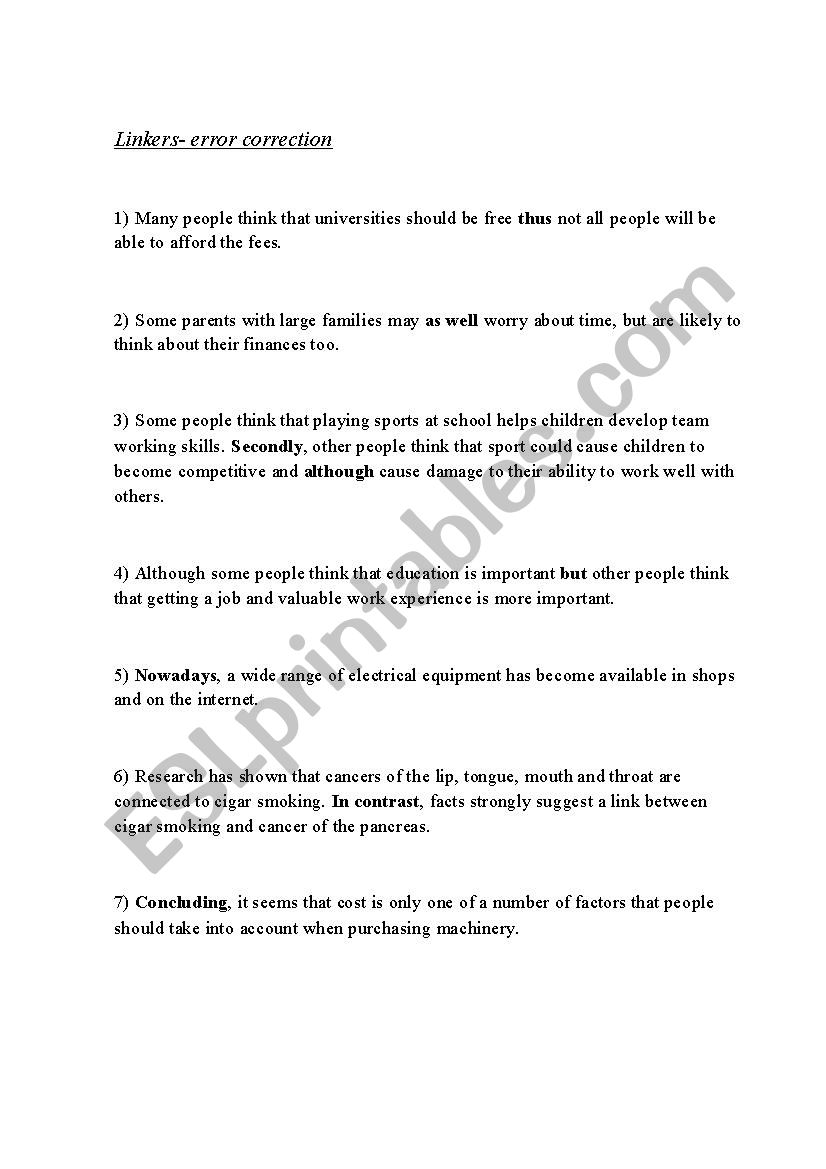 Linkers- error correction

1) Many people think that universities should be free thus not all people will be able to afford the fees.

2) Some parents with large families may as well worry about time, but are likely to think about their finances too.

3) Some people think that playing sports at school helps children develop team working skills. Secondly, other people think that sport could cause children to become competitive and although cause damage to their ability to work well with others.

4) Although some people think that education is important but other people think that getting a job and valuable work experience is more important.

5) Nowadays, a wide range of electrical equipment has become available in shops and on the internet.

6) Research has shown that cancers of the lip, tongue, mouth and throat are connected to cigar smoking. In contrast, facts strongly suggest a link between cigar smoking and cancer of the pancreas.

7) Concluding, it seems that cost is only one of a number of factors that people should take into account when purchasing machinery.

ESLprintables.com